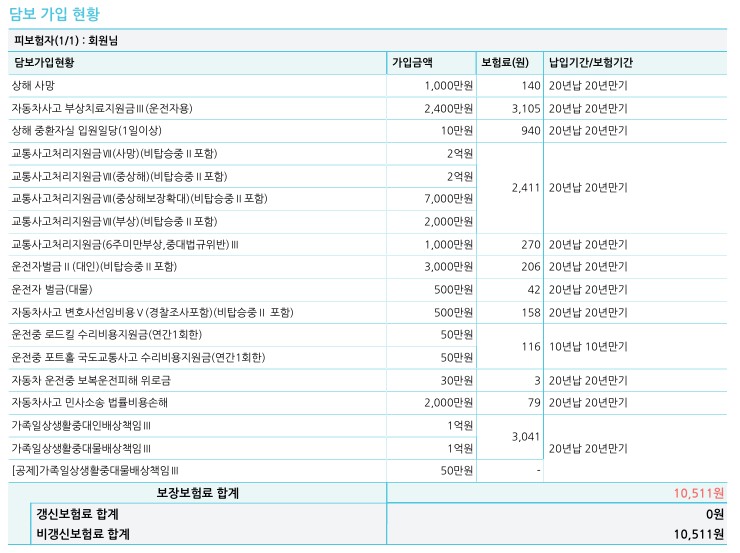 담보 가입 현황

피보험자(1/1) : 회원님

| 담보가입현황 | 가입금액 | 보험료(원) | 납입기간/보험기간 |
|---|---|---|---|
| 상해 사망 | 1,000만원 | 140 | 20년납 20년만기 |
| 자동차사고 부상치료지원금Ⅲ(운전자용) | 2,400만원 | 3,105 | 20년납 20년만기 |
| 상해 중환자실 입원일당(1일이상) | 10만원 | 940 | 20년납 20년만기 |
| 교통사고처리지원금Ⅶ(사망)(비탑승중Ⅱ포함) | 2억원 | 2,411 | 20년납 20년만기 |
| 교통사고처리지원금Ⅶ(중상해)(비탑승중Ⅱ포함) | 2억원 | | |
| 교통사고처리지원금Ⅶ(중상해보장확대)(비탑승중Ⅱ포함) | 7,000만원 | | |
| 교통사고처리지원금Ⅶ(부상)(비탑승중Ⅱ포함) | 2,000만원 | | |
| 교통사고처리지원금(6주미만부상,중대법규위반)Ⅲ | 1,000만원 | 270 | 20년납 20년만기 |
| 운전자벌금Ⅱ(대인)(비탑승중Ⅱ포함) | 3,000만원 | 206 | 20년납 20년만기 |
| 운전자 벌금(대물) | 500만원 | 42 | 20년납 20년만기 |
| 자동차사고 변호사선임비용Ⅴ(경찰조사포함)(비탑승중Ⅱ 포함) | 500만원 | 158 | 20년납 20년만기 |
| 운전중 로드킬 수리비용지원금(연간1회한) | 50만원 | 116 | 10년납 10년만기 |
| 운전중 포트홀 국도교통사고 수리비용지원금(연간1회한) | 50만원 | | |
| 자동차 운전중 보복운전피해 위로금 | 30만원 | 3 | 20년납 20년만기 |
| 자동차사고 민사소송 법률비용손해 | 2,000만원 | 79 | 20년납 20년만기 |
| 가족일상생활중대인배상책임Ⅲ | 1억원 | 3,041 | 20년납 20년만기 |
| 가족일상생활중대물배상책임Ⅲ | 1억원 | | |
| [공제]가족일상생활중대물배상책임Ⅲ | 50만원 | - | |
| 보장보험료 합계 | | | 10,511원 |
| 갱신보험료 합계 | | | 0원 |
| 비갱신보험료 합계 | | | 10,511원 |